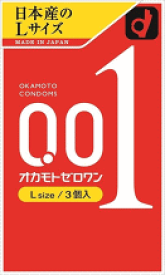 日本産の
Lサイズ
MADE IN JAPAN

OKAMOTO
CONDOMS
0.01
オカモトゼロワン
L size / 3個入